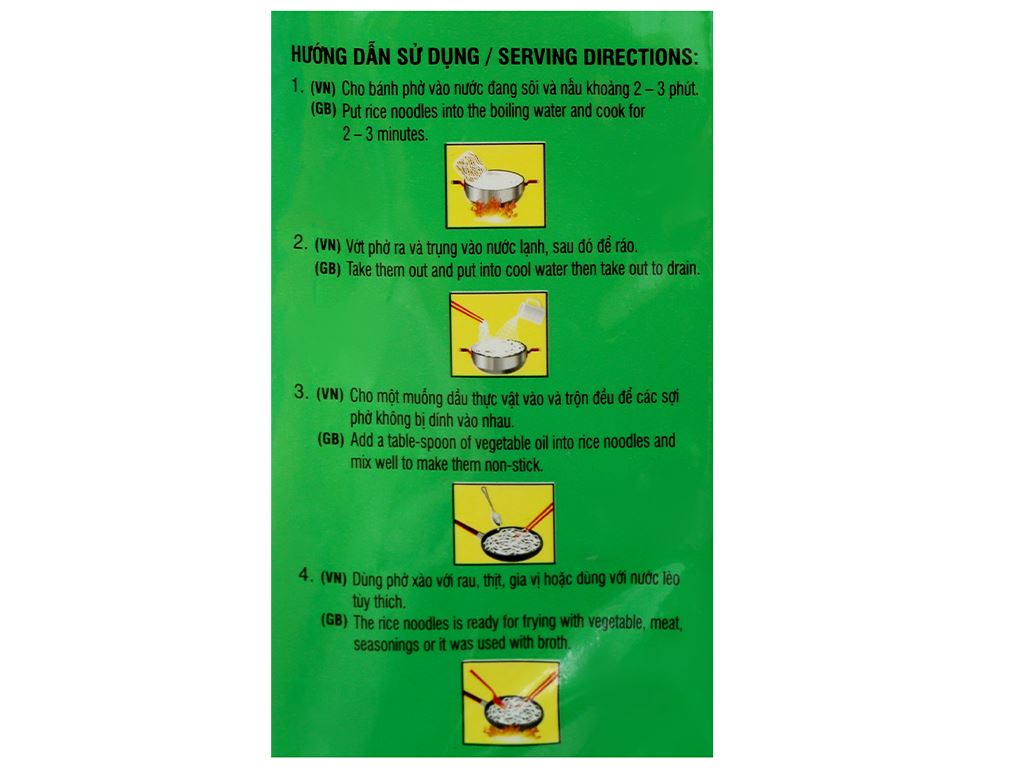 HƯỚNG DẪN SỬ DỤNG / SERVING DIRECTIONS:

1. (VN) Cho bánh phở vào nước đang sôi và nấu khoảng 2 – 3 phút.
(GB) Put rice noodles into the boiling water and cook for 2 – 3 minutes.

2. (VN) Vớt phở ra và trụng vào nước lạnh, sau đó để ráo.
(GB) Take them out and put into cool water then take out to drain.

3. (VN) Cho một muỗng dầu thực vật vào và trộn đều để các sợi phở không bị dính vào nhau.
(GB) Add a table-spoon of vegetable oil into rice noodles and mix well to make them non-stick.

4. (VN) Dùng phở xào với rau, thịt, gia vị hoặc dùng với nước lèo tùy thích.
(GB) The rice noodles is ready for frying with vegetable, meat, seasonings or it was used with broth.